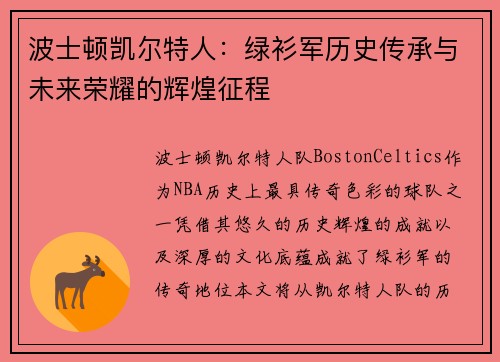 波士顿凯尔特人：绿衫军历史传承与未来荣耀的辉煌征程

波士顿凯尔特人队BostonCeltics作为NBA历史上最具传奇色彩的球队之一凭借其悠久的历史辉煌的成就以及深厚的文化底蕴成就了绿衫军的传奇地位本文将从凯尔特人队的历